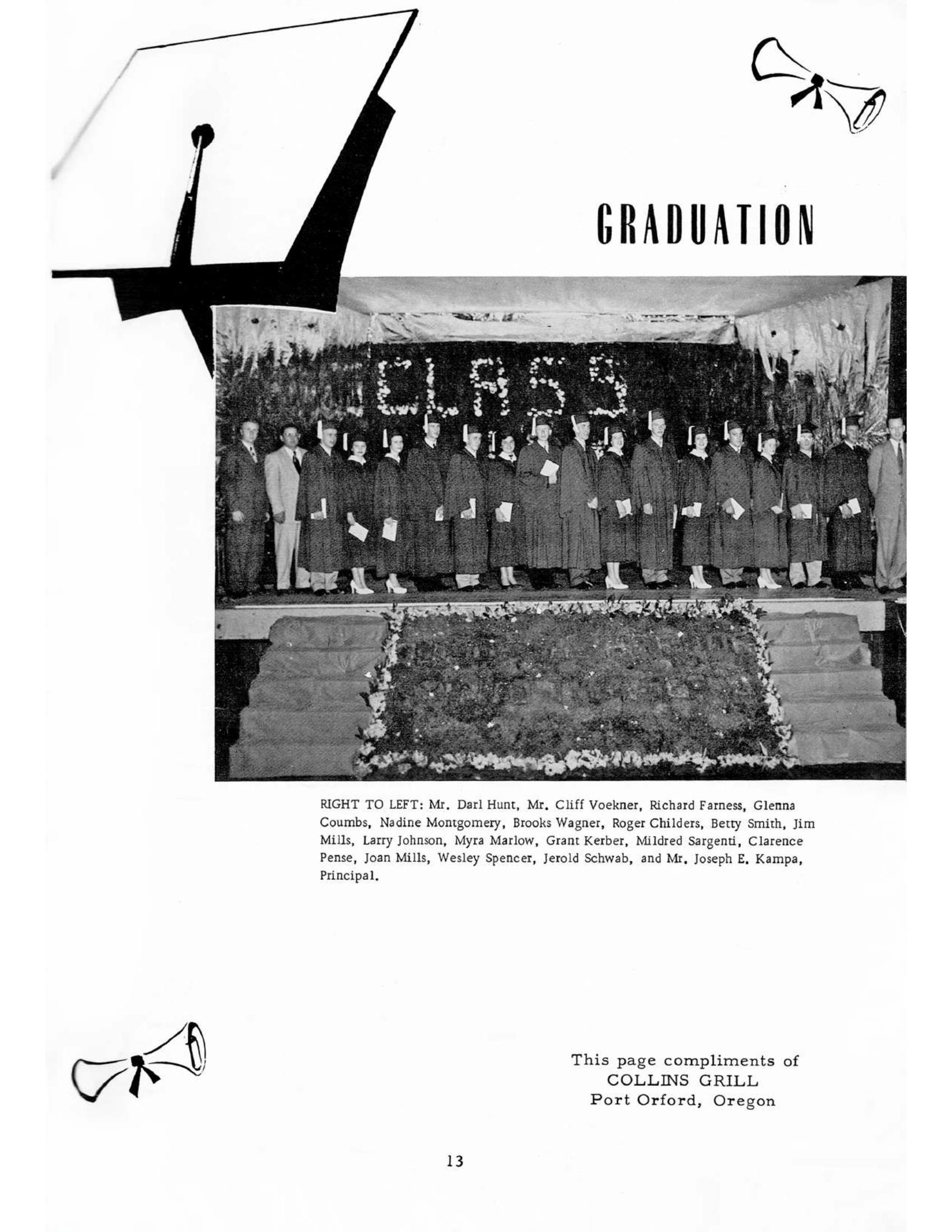 GRADUATION

CLASS

RIGHT TO LEFT: Mr. Darl Hunt, Mr. Cliff Voekner, Richard Farness, Glenna Coumbs, Nadine Montgomery, Brooks Wagner, Roger Childers, Betty Smith, Jim Mills, Larry Johnson, Myra Marlow, Grant Kerber, Mildred Sargenti, Clarence Pense, Joan Mills, Wesley Spencer, Jerold Schwab, and Mr. Joseph E. Kampa, Principal.

This page compliments of
COLLINS GRILL
Port Orford, Oregon

13